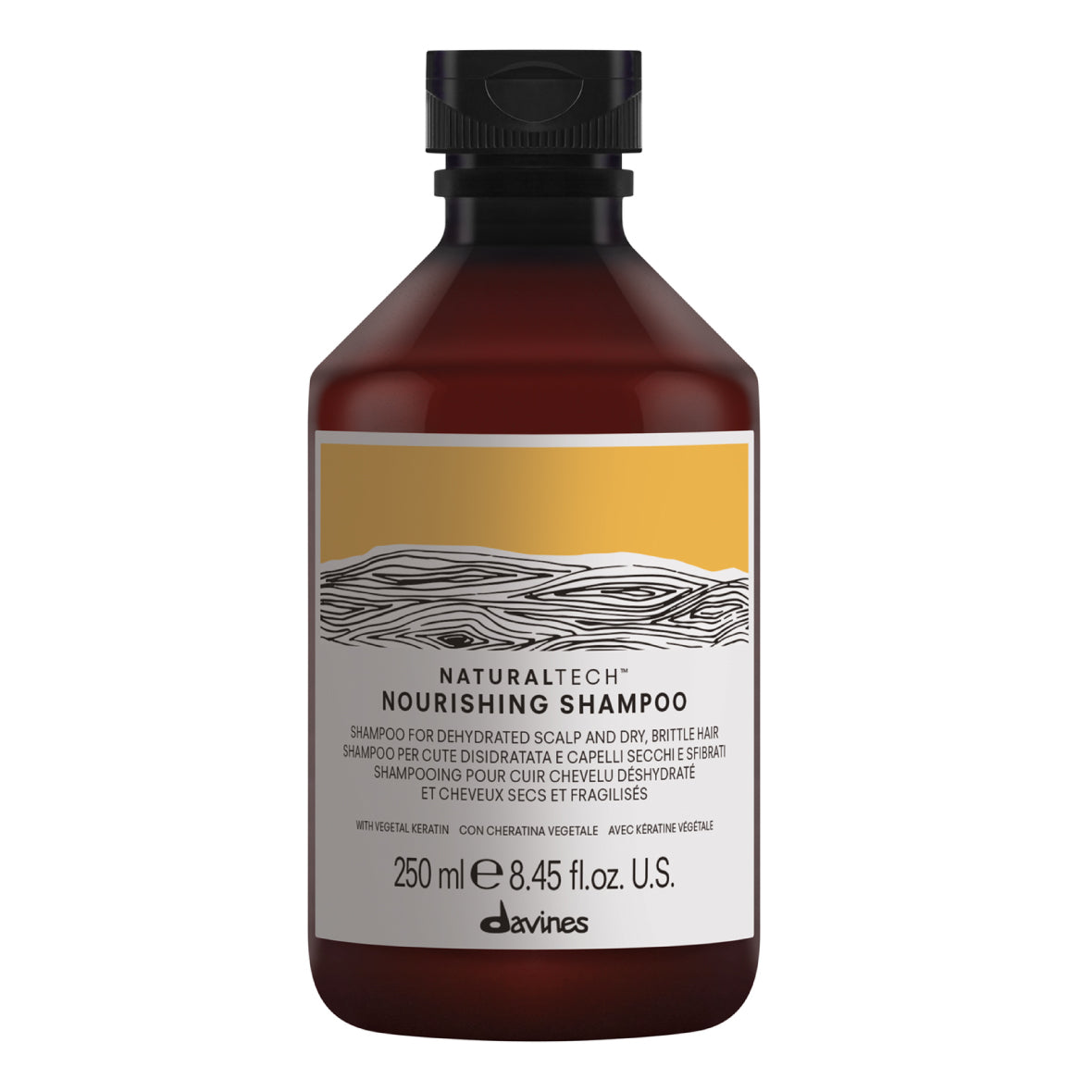 NATURALTECH™
NOURISHING SHAMPOO

SHAMPOO FOR DEHYDRATED SCALP AND DRY, BRITTLE HAIR
SHAMPOO PER CUTE DISIDRATATA E CAPELLI SECCHI E SFIBRATI
SHAMPOOING POUR CUIR CHEVELU DÉSHYDRATÉ ET CHEVEUX SECS ET FRAGILISÉS

WITH VEGETAL KERATIN CON CHERATINA VEGETALE AVEC KÉRATINE VÉGÉTALE

250 ml ℮ 8.45 fl.oz. U.S.

davines